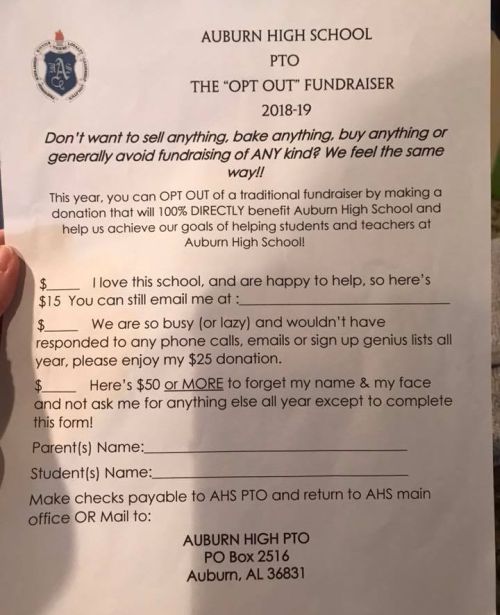 AUBURN HIGH SCHOOL
PTO
THE "OPT OUT" FUNDRAISER
2018-19

Don't want to sell anything, bake anything, buy anything or generally avoid fundraising of ANY kind? We feel the same way!!

This year, you can OPT OUT of a traditional fundraiser by making a donation that will 100% DIRECTLY benefit Auburn High School and help us achieve our goals of helping students and teachers at Auburn High School!

$____ I love this school, and are happy to help, so here's $15 You can still email me at :____

$____ We are so busy (or lazy) and wouldn't have responded to any phone calls, emails or sign up genius lists all year, please enjoy my $25 donation.

$____ Here's $50 or MORE to forget my name & my face and not ask me for anything else all year except to complete this form!

Parent(s) Name:____

Student(s) Name:____

Make checks payable to AHS PTO and return to AHS main office OR Mail to:

AUBURN HIGH PTO
PO Box 2516
Auburn, AL 36831